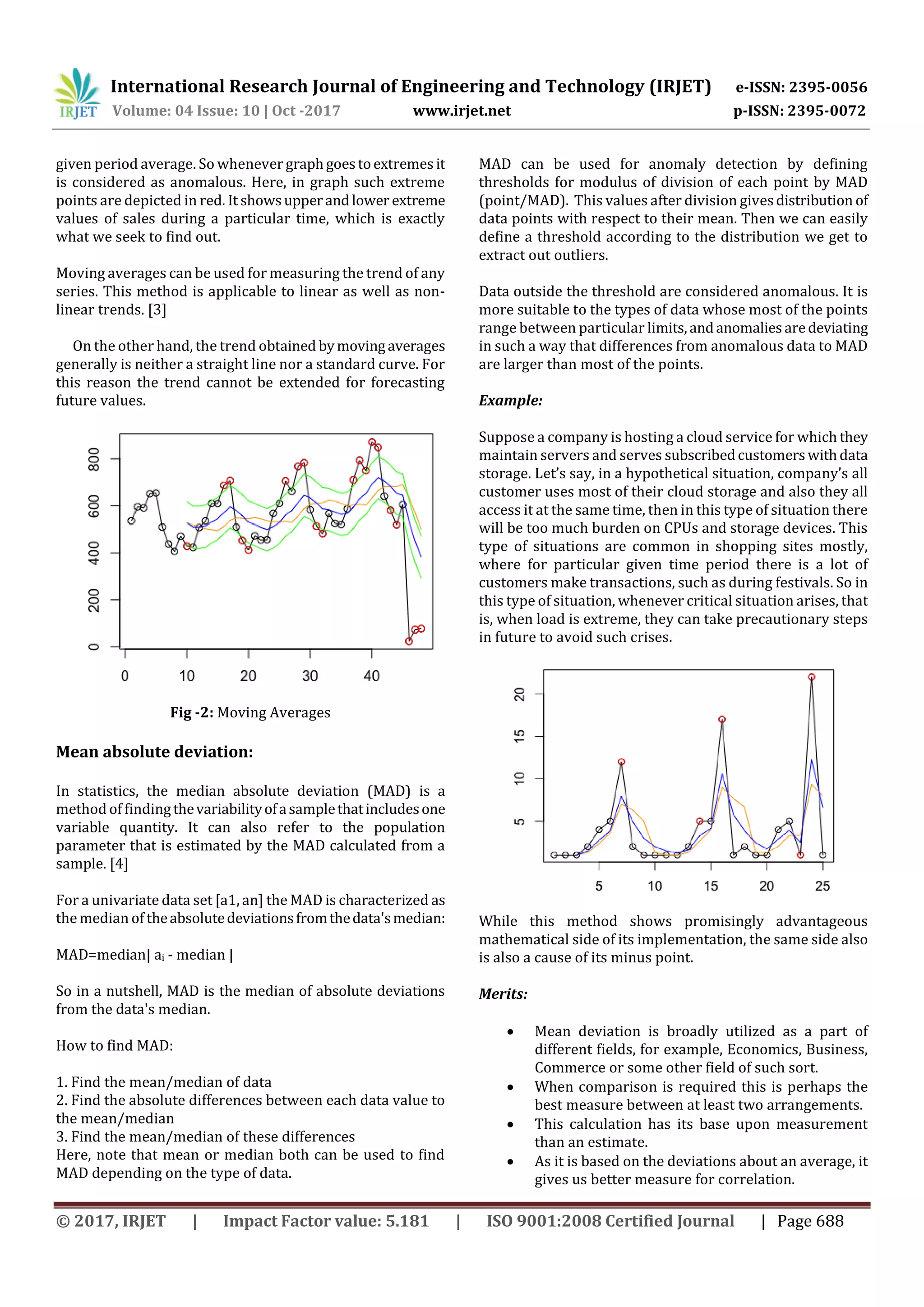 IRJET International Research Journal of Engineering and Technology (IRJET) e-ISSN: 2395-0056
Volume: 04 Issue: 10 | Oct -2017 www.irjet.net p-ISSN: 2395-0072

given period average. So whenever graph goes to extremes it is considered as anomalous. Here, in graph such extreme points are depicted in red. It shows upper and lower extreme values of sales during a particular time, which is exactly what we seek to find out.

Moving averages can be used for measuring the trend of any series. This method is applicable to linear as well as non-linear trends. [3]

On the other hand, the trend obtained by moving averages generally is neither a straight line nor a standard curve. For this reason the trend cannot be extended for forecasting future values.

800
600
400
200
0
0 10 20 30 40

Fig -2: Moving Averages

Mean absolute deviation:

In statistics, the median absolute deviation (MAD) is a method of finding the variability of a sample that includes one variable quantity. It can also refer to the population parameter that is estimated by the MAD calculated from a sample. [4]

For a univariate data set [a1, an] the MAD is characterized as the median of the absolute deviations from the data's median:

MAD=median| $a_i$ - median |

So in a nutshell, MAD is the median of absolute deviations from the data's median.

How to find MAD:

1. Find the mean/median of data
2. Find the absolute differences between each data value to the mean/median
3. Find the mean/median of these differences
Here, note that mean or median both can be used to find MAD depending on the type of data.

MAD can be used for anomaly detection by defining thresholds for modulus of division of each point by MAD (point/MAD). This values after division gives distribution of data points with respect to their mean. Then we can easily define a threshold according to the distribution we get to extract out outliers.

Data outside the threshold are considered anomalous. It is more suitable to the types of data whose most of the points range between particular limits, and anomalies are deviating in such a way that differences from anomalous data to MAD are larger than most of the points.

Example:

Suppose a company is hosting a cloud service for which they maintain servers and serves subscribed customers with data storage. Let's say, in a hypothetical situation, company's all customer uses most of their cloud storage and also they all access it at the same time, then in this type of situation there will be too much burden on CPUs and storage devices. This type of situations are common in shopping sites mostly, where for particular given time period there is a lot of customers make transactions, such as during festivals. So in this type of situation, whenever critical situation arises, that is, when load is extreme, they can take precautionary steps in future to avoid such crises.

20
15
10
5
5 10 15 20 25

While this method shows promisingly advantageous mathematical side of its implementation, the same side also is also a cause of its minus point.

Merits:

• Mean deviation is broadly utilized as a part of different fields, for example, Economics, Business, Commerce or some other field of such sort.
• When comparison is required this is perhaps the best measure between at least two arrangements.
• This calculation has its base upon measurement than an estimate.
• As it is based on the deviations about an average, it gives us better measure for correlation.

© 2017, IRJET | Impact Factor value: 5.181 | ISO 9001:2008 Certified Journal | Page 688